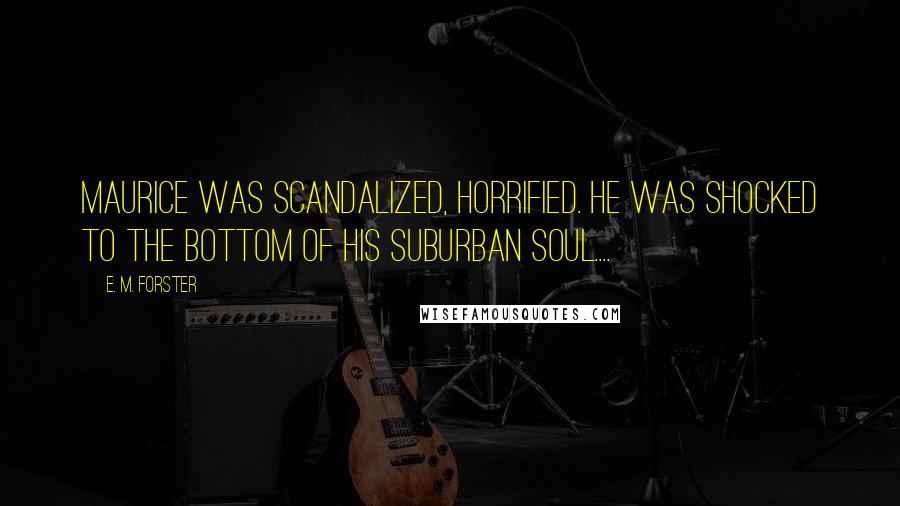 MAURICE WAS SCANDALIZED, HORRIFIED. HE WAS SHOCKED TO THE BOTTOM OF HIS SUBURBAN SOUL....

E. M. FORSTER

WISEFAMOUSQUOTES.COM